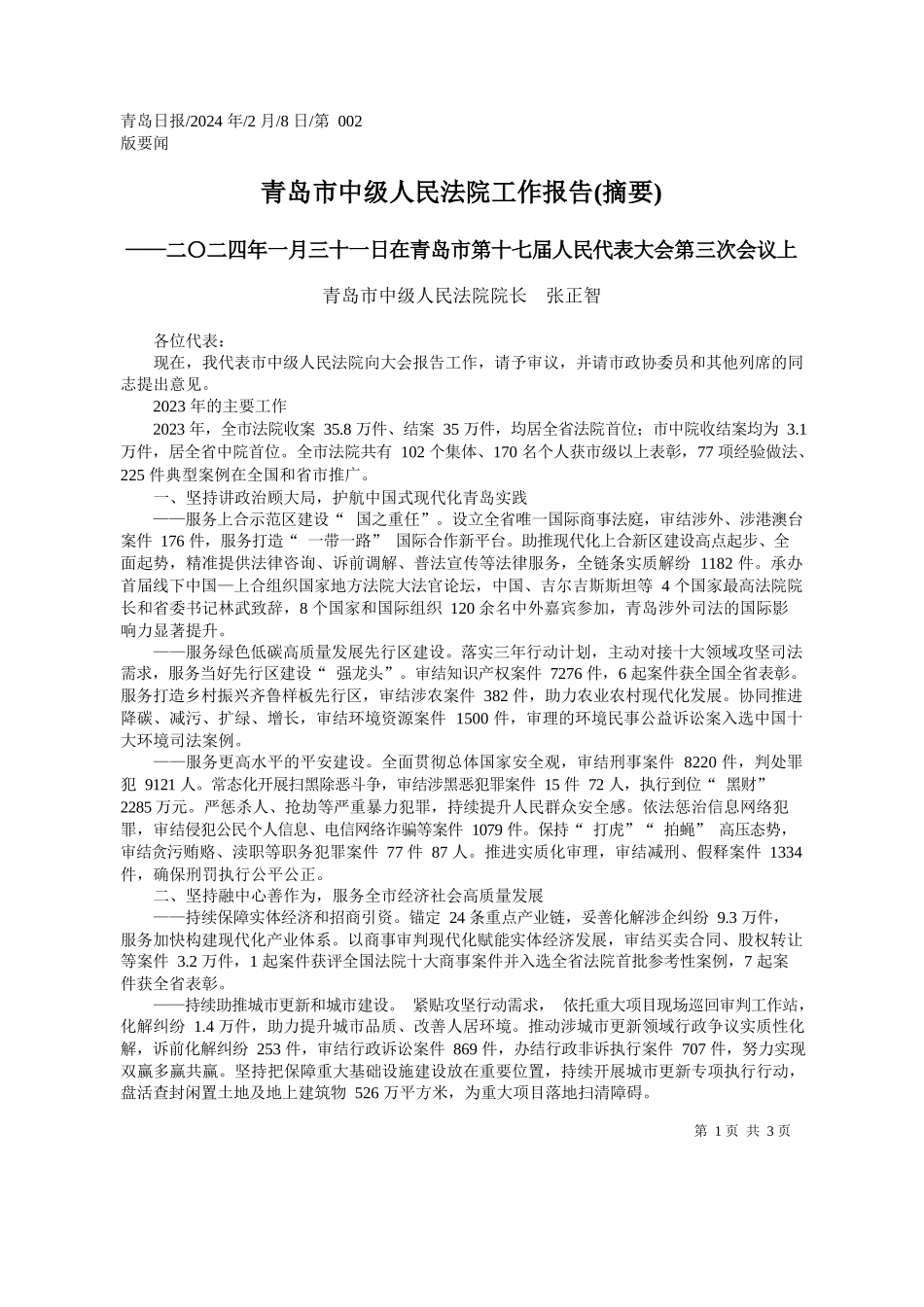 青岛日报/2024 年/2 月/8 日/第 002 版要闻

青岛市中级人民法院工作报告(摘要)

——二〇二四年一月三十一日在青岛市第十七届人民代表大会第三次会议上

青岛市中级人民法院院长　张正智

各位代表：

现在，我代表市中级人民法院向大会报告工作，请予审议，并请市政协委员和其他列席的同志提出意见。

2023 年的主要工作

2023 年，全市法院收案 35.8 万件、结案 35 万件，均居全省法院首位；市中院收结案均为 3.1 万件，居全省中院首位。全市法院共有 102 个集体、170 名个人获市级以上表彰，77 项经验做法、225 件典型案例在全国和省市推广。

一、坚持讲政治顾大局，护航中国式现代化青岛实践

——服务上合示范区建设“ 国之重任”。设立全省唯一国际商事法庭，审结涉外、涉港澳台案件 176 件，服务打造“ 一带一路” 国际合作新平台。助推现代化上合新区建设高点起步、全面起势，精准提供法律咨询、诉前调解、普法宣传等法律服务，全链条实质解纷 1182 件。承办首届线下中国—上合组织国家地方法院大法官论坛，中国、吉尔吉斯斯坦等 4 个国家最高法院院长和省委书记林武致辞，8 个国家和国际组织 120 余名中外嘉宾参加，青岛涉外司法的国际影响力显著提升。

——服务绿色低碳高质量发展先行区建设。落实三年行动计划，主动对接十大领域攻坚司法需求，服务当好先行区建设“ 强龙头”。审结知识产权案件 7276 件，6 起案件获全国全省表彰。服务打造乡村振兴齐鲁样板先行区，审结涉农案件 382 件，助力农业农村现代化发展。协同推进降碳、减污、扩绿、增长，审结环境资源案件 1500 件，审理的环境民事公益诉讼案入选中国十大环境司法案例。

——服务更高水平的平安建设。全面贯彻总体国家安全观，审结刑事案件 8220 件，判处罪犯 9121 人。常态化开展扫黑除恶斗争，审结涉黑恶犯罪案件 15 件 72 人，执行到位“ 黑财” 2285 万元。严惩杀人、抢劫等严重暴力犯罪，持续提升人民群众安全感。依法惩治信息网络犯罪，审结侵犯公民个人信息、电信网络诈骗等案件 1079 件。保持“ 打虎”“ 拍蝇” 高压态势，审结贪污贿赂、渎职等职务犯罪案件 77 件 87 人。推进实质化审理，审结减刑、假释案件 1334 件，确保刑罚执行公平公正。

二、坚持融中心善作为，服务全市经济社会高质量发展

——持续保障实体经济和招商引资。锚定 24 条重点产业链，妥善化解涉企纠纷 9.3 万件，服务加快构建现代化产业体系。以商事审判现代化赋能实体经济发展，审结买卖合同、股权转让等案件 3.2 万件，1 起案件获评全国法院十大商事案件并入选全省法院首批参考性案例，7 起案件获全省表彰。

——持续助推城市更新和城市建设。 紧贴攻坚行动需求， 依托重大项目现场巡回审判工作站，化解纠纷 1.4 万件，助力提升城市品质、改善人居环境。推动涉城市更新领域行政争议实质性化解，诉前化解纠纷 253 件，审结行政诉讼案件 869 件，办结行政非诉执行案件 707 件，努力实现双赢多赢共赢。坚持把保障重大基础设施建设放在重要位置，持续开展城市更新专项执行行动，盘活查封闲置土地及地上建筑物 526 万平方米，为重大项目落地扫清障碍。

第 1 页 共 3 页